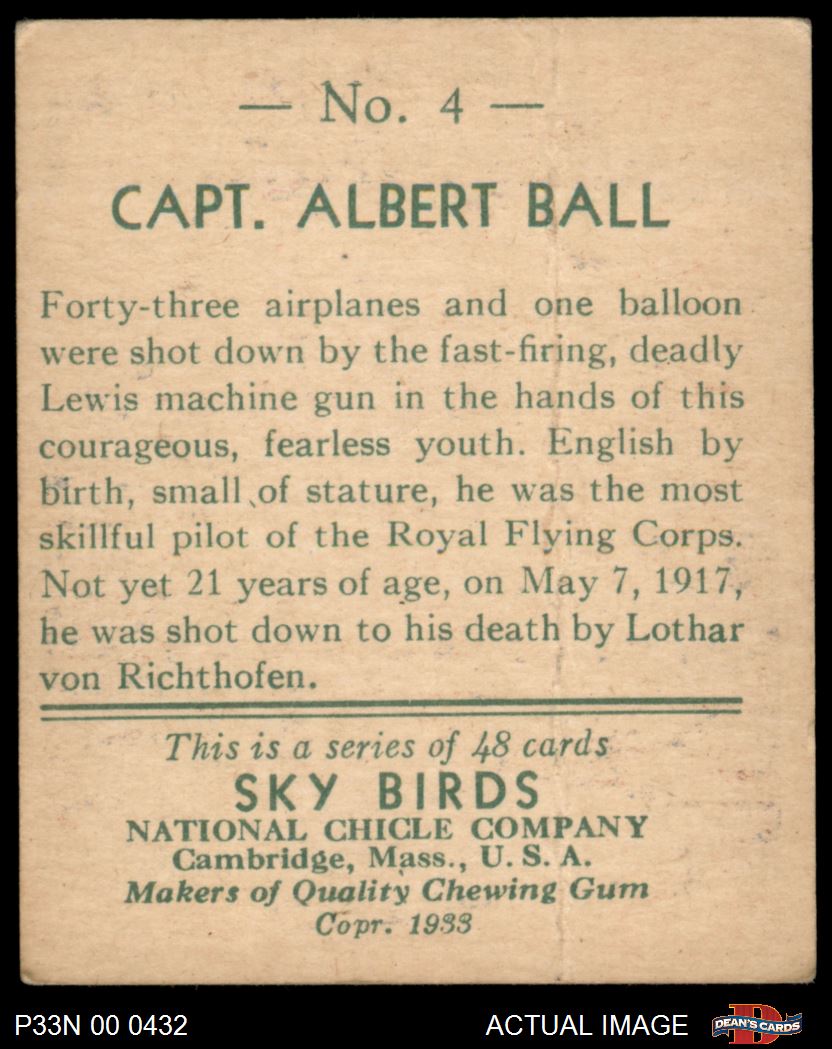 — No. 4 —

CAPT. ALBERT BALL

Forty-three airplanes and one balloon were shot down by the fast-firing, deadly Lewis machine gun in the hands of this courageous, fearless youth. English by birth, small of stature, he was the most skillful pilot of the Royal Flying Corps. Not yet 21 years of age, on May 7, 1917, he was shot down to his death by Lothar von Richthofen.

This is a series of 48 cards
SKY BIRDS
NATIONAL CHICLE COMPANY
Cambridge, Mass., U. S. A.
Makers of Quality Chewing Gum
Copr. 1933

P33N 00 0432
ACTUAL IMAGE
DEAN'S CARDS